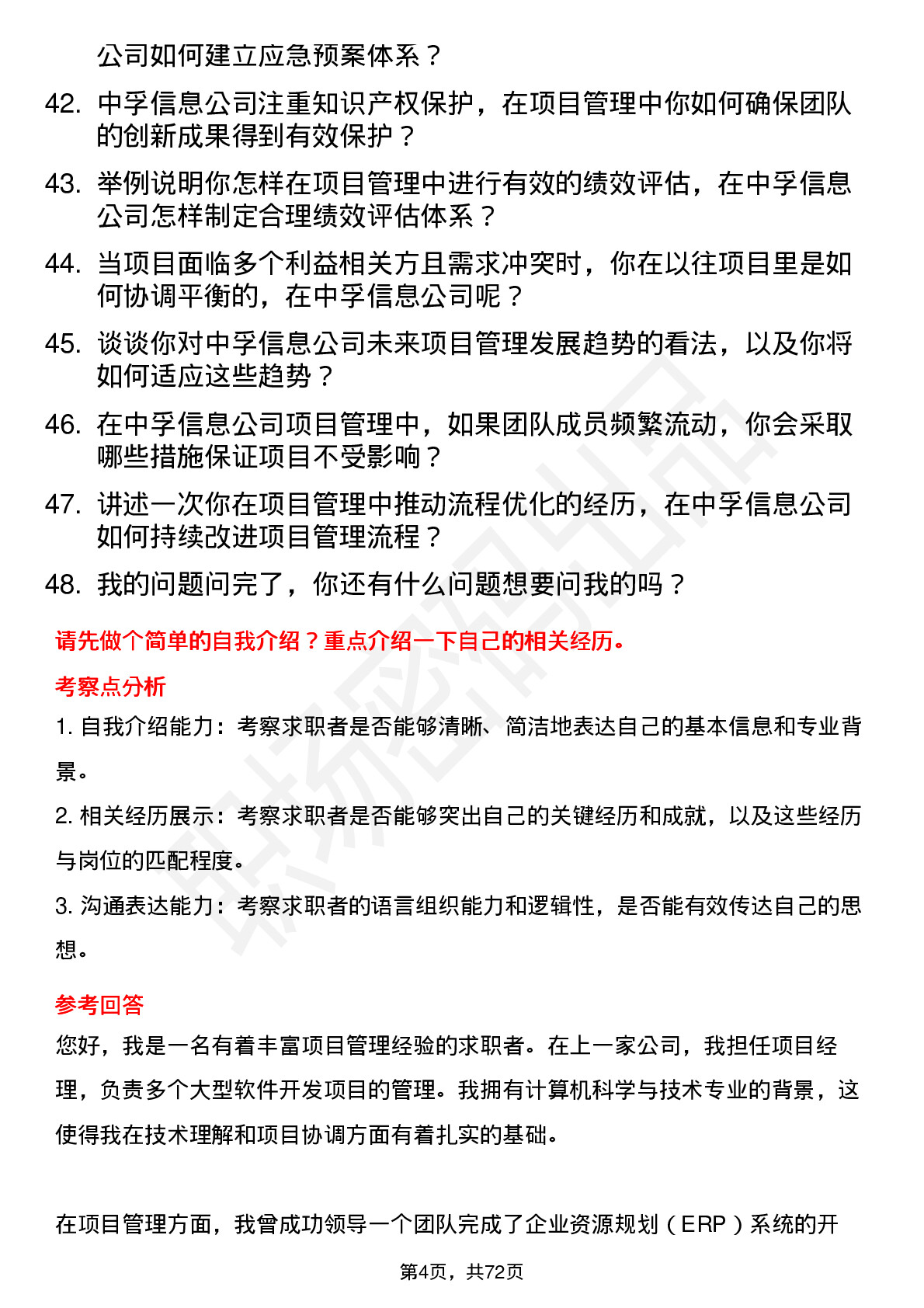 公司如何建立应急预案体系？

42. 中孚信息公司注重知识产权保护，在项目管理中你如何确保团队的创新成果得到有效保护？

43. 举例说明你怎样在项目管理中进行有效的绩效评估，在中孚信息公司怎样制定合理绩效评估体系？

44. 当项目面临多个利益相关方且需求冲突时，你在以往项目里是如何协调平衡的，在中孚信息公司呢？

45. 谈谈你对中孚信息公司未来项目管理发展趋势的看法，以及你将如何适应这些趋势？

46. 在中孚信息公司项目管理中，如果团队成员频繁流动，你会采取哪些措施保证项目不受影响？

47. 讲述一次你在项目管理中推动流程优化的经历，在中孚信息公司如何持续改进项目管理流程？

48. 我的问题问完了，你还有什么问题想要问我的吗？

请先做个简单的自我介绍？重点介绍一下自己的相关经历。

考察点分析

1. 自我介绍能力：考察求职者是否能够清晰、简洁地表达自己的基本信息和专业背景。

2. 相关经历展示：考察求职者是否能够突出自己的关键经历和成就，以及这些经历与岗位的匹配程度。

3. 沟通表达能力：考察求职者的语言组织能力和逻辑性，是否能有效传达自己的思想。

参考回答

您好，我是一名有着丰富项目管理经验的求职者。在上一家公司，我担任项目经理，负责多个大型软件开发项目的管理。我拥有计算机科学与技术专业的背景，这使得我在技术理解和项目协调方面有着扎实的基础。

在项目管理方面，我曾成功领导一个团队完成了企业资源规划（ERP）系统的开

第4页，共72页